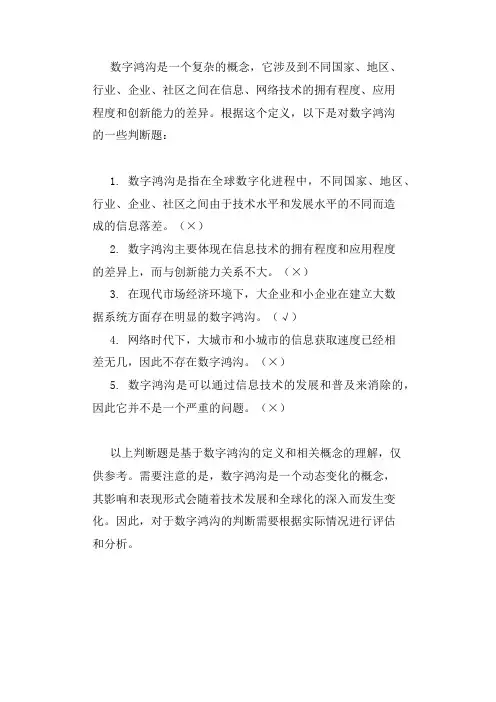 数字鸿沟是一个复杂的概念，它涉及到不同国家、地区、行业、企业、社区之间在信息、网络技术的拥有程度、应用程度和创新能力的差异。根据这个定义，以下是对数字鸿沟的一些判断题：

1. 数字鸿沟是指在全球数字化进程中，不同国家、地区、行业、企业、社区之间由于技术水平和发展水平的不同而造成的信息落差。（×）

2. 数字鸿沟主要体现在信息技术的拥有程度和应用程度的差异上，而与创新能力关系不大。（×）

3. 在现代市场经济环境下，大企业和小企业在建立大数据系统方面存在明显的数字鸿沟。（√）

4. 网络时代下，大城市和小城市的信息获取速度已经相差无几，因此不存在数字鸿沟。（×）

5. 数字鸿沟是可以通过信息技术的发展和普及来消除的，因此它并不是一个严重的问题。（×）

以上判断题是基于数字鸿沟的定义和相关概念的理解，仅供参考。需要注意的是，数字鸿沟是一个动态变化的概念，其影响和表现形式会随着技术发展和全球化的深入而发生变化。因此，对于数字鸿沟的判断需要根据实际情况进行评估和分析。